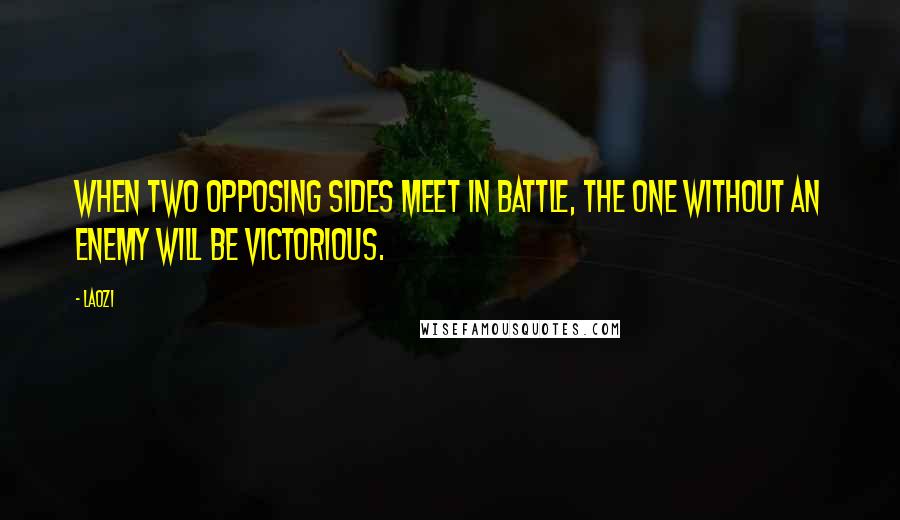 WHEN TWO OPPOSING SIDES MEET IN BATTLE, THE ONE WITHOUT AN ENEMY WILL BE VICTORIOUS.

- LAOZI

WISEFAMOUSQUOTES.COM